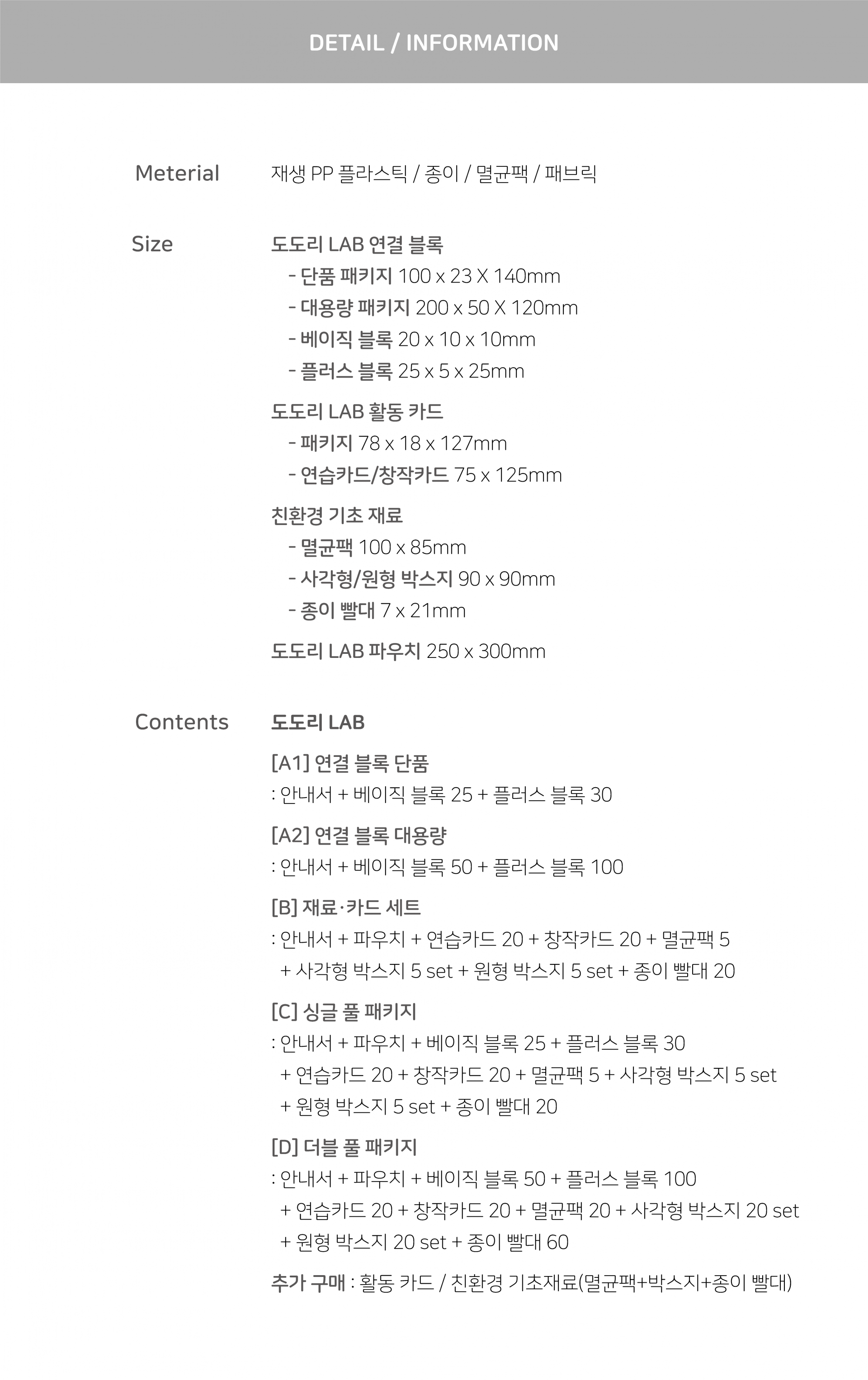 DETAIL / INFORMATION

Meterial
재생 PP 플라스틱 / 종이 / 멸균팩 / 패브릭

Size
도도리 LAB 연결 블록
- 단품 패키지 100 x 23 X 140mm
- 대용량 패키지 200 x 50 X 120mm
- 베이직 블록 20 x 10 x 10mm
- 플러스 블록 25 x 5 x 25mm

도도리 LAB 활동 카드
- 패키지 78 x 18 x 127mm
- 연습카드/창작카드 75 x 125mm

친환경 기초 재료
- 멸균팩 100 x 85mm
- 사각형/원형 박스지 90 x 90mm
- 종이 빨대 7 x 21mm

도도리 LAB 파우치 250 x 300mm

Contents
도도리 LAB

[A1] 연결 블록 단품
: 안내서 + 베이직 블록 25 + 플러스 블록 30

[A2] 연결 블록 대용량
: 안내서 + 베이직 블록 50 + 플러스 블록 100

[B] 재료·카드 세트
: 안내서 + 파우치 + 연습카드 20 + 창작카드 20 + 멸균팩 5 + 사각형 박스지 5 set + 원형 박스지 5 set + 종이 빨대 20

[C] 싱글 풀 패키지
: 안내서 + 파우치 + 베이직 블록 25 + 플러스 블록 30 + 연습카드 20 + 창작카드 20 + 멸균팩 5 + 사각형 박스지 5 set + 원형 박스지 5 set + 종이 빨대 20

[D] 더블 풀 패키지
: 안내서 + 파우치 + 베이직 블록 50 + 플러스 블록 100 + 연습카드 20 + 창작카드 20 + 멸균팩 20 + 사각형 박스지 20 set + 원형 박스지 20 set + 종이 빨대 60

추가 구매 : 활동 카드 / 친환경 기초재료(멸균팩+박스지+종이 빨대)